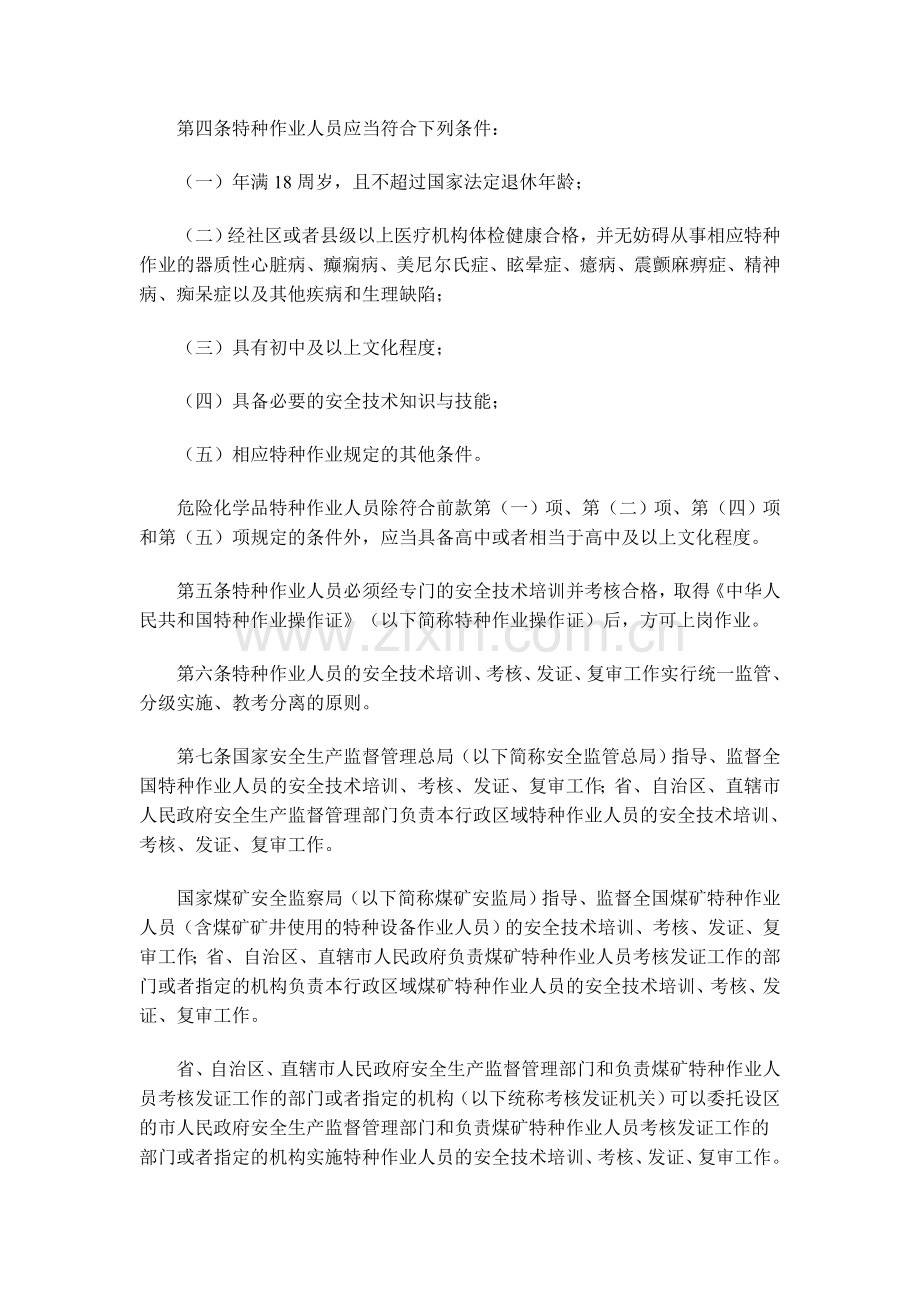 第四条特种作业人员应当符合下列条件：

（一）年满 18 周岁，且不超过国家法定退休年龄；

（二）经社区或者县级以上医疗机构体检健康合格，并无妨碍从事相应特种作业的器质性心脏病、癫痫病、美尼尔氏症、眩晕症、癔病、震颤麻痹症、精神病、痴呆症以及其他疾病和生理缺陷；

（三）具有初中及以上文化程度；

（四）具备必要的安全技术知识与技能；

（五）相应特种作业规定的其他条件。

危险化学品特种作业人员除符合前款第（一）项、第（二）项、第（四）项和第（五）项规定的条件外，应当具备高中或者相当于高中及以上文化程度。

第五条特种作业人员必须经专门的安全技术培训并考核合格，取得《中华人民共和国特种作业操作证》（以下简称特种作业操作证）后，方可上岗作业。

www.zixin.com.cn

第六条特种作业人员的安全技术培训、考核、发证、复审工作实行统一监管、分级实施、教考分离的原则。

第七条国家安全生产监督管理总局（以下简称安全监管总局）指导、监督全国特种作业人员的安全技术培训、考核、发证、复审工作；省、自治区、直辖市人民政府安全生产监督管理部门负责本行政区域特种作业人员的安全技术培训、考核、发证、复审工作。

国家煤矿安全监察局（以下简称煤矿安监局）指导、监督全国煤矿特种作业人员（含煤矿矿井使用的特种设备作业人员）的安全技术培训、考核、发证、复审工作；省、自治区、直辖市人民政府负责煤矿特种作业人员考核发证工作的部门或者指定的机构负责本行政区域煤矿特种作业人员的安全技术培训、考核、发证、复审工作。

省、自治区、直辖市人民政府安全生产监督管理部门和负责煤矿特种作业人员考核发证工作的部门或者指定的机构（以下统称考核发证机关）可以委托设区的市人民政府安全生产监督管理部门和负责煤矿特种作业人员考核发证工作的部门或者指定的机构实施特种作业人员的安全技术培训、考核、发证、复审工作。